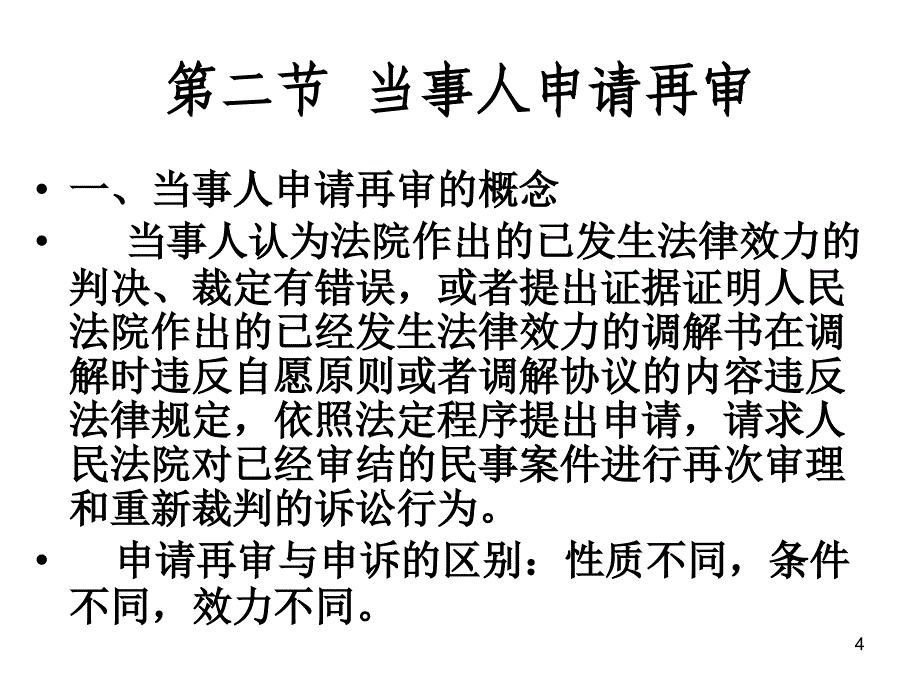 第二节 当事人申请再审

• 一、当事人申请再审的概念

• 当事人认为法院作出的已发生法律效力的判决、裁定有错误，或者提出证据证明人民法院作出的已经发生法律效力的调解书在调解时违反自愿原则或者调解协议的内容违反法律规定，依照法定程序提出申请，请求人民法院对已经审结的民事案件进行再次审理和重新裁判的诉讼行为。

• 申请再审与申诉的区别：性质不同，条件不同，效力不同。

4